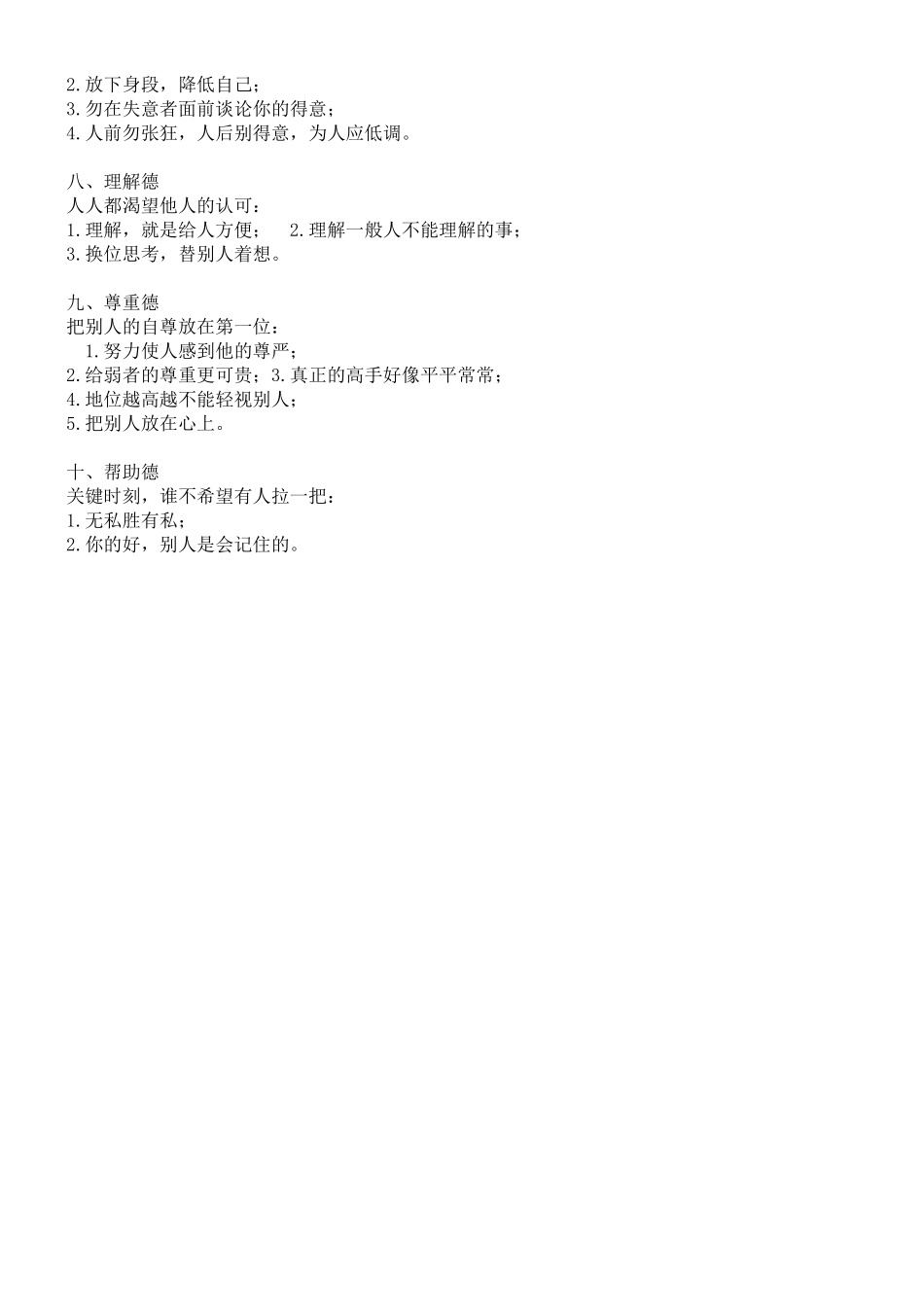 2.放下身段，降低自己；
3.勿在失意者面前谈论你的得意；
4.人前勿张狂，人后别得意，为人应低调。

八、理解德
人人都渴望他人的认可：
1.理解，就是给人方便； 2.理解一般人不能理解的事；
3.换位思考，替别人着想。

九、尊重德
把别人的自尊放在第一位：
1.努力使人感到他的尊严；
2.给弱者的尊重更可贵；3.真正的高手好像平平常常；
4.地位越高越不能轻视别人；
5.把别人放在心上。

十、帮助德
关键时刻，谁不希望有人拉一把：
1.无私胜有私；
2.你的好，别人是会记住的。